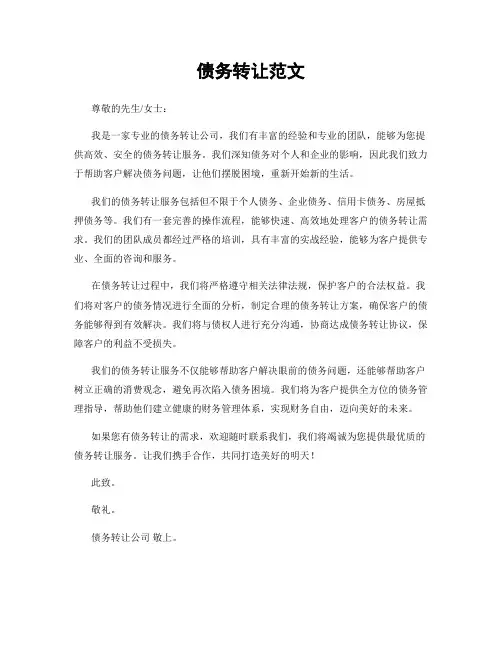 债务转让范文

尊敬的先生/女士：

我是一家专业的债务转让公司，我们有丰富的经验和专业的团队，能够为您提供高效、安全的债务转让服务。我们深知债务对个人和企业的影响，因此我们致力于帮助客户解决债务问题，让他们摆脱困境，重新开始新的生活。

我们的债务转让服务包括但不限于个人债务、企业债务、信用卡债务、房屋抵押债务等。我们有一套完善的操作流程，能够快速、高效地处理客户的债务转让需求。我们的团队成员都经过严格的培训，具有丰富的实战经验，能够为客户提供专业、全面的咨询和服务。

在债务转让过程中，我们将严格遵守相关法律法规，保护客户的合法权益。我们将对客户的债务情况进行全面的分析，制定合理的债务转让方案，确保客户的债务能够得到有效解决。我们将与债权人进行充分沟通，协商达成债务转让协议，保障客户的利益不受损失。

我们的债务转让服务不仅能够帮助客户解决眼前的债务问题，还能够帮助客户树立正确的消费观念，避免再次陷入债务困境。我们将为客户提供全方位的债务管理指导，帮助他们建立健康的财务管理体系，实现财务自由，迈向美好的未来。

如果您有债务转让的需求，欢迎随时联系我们，我们将竭诚为您提供最优质的债务转让服务。让我们携手合作，共同打造美好的明天！

此致。

敬礼。

债务转让公司 敬上。